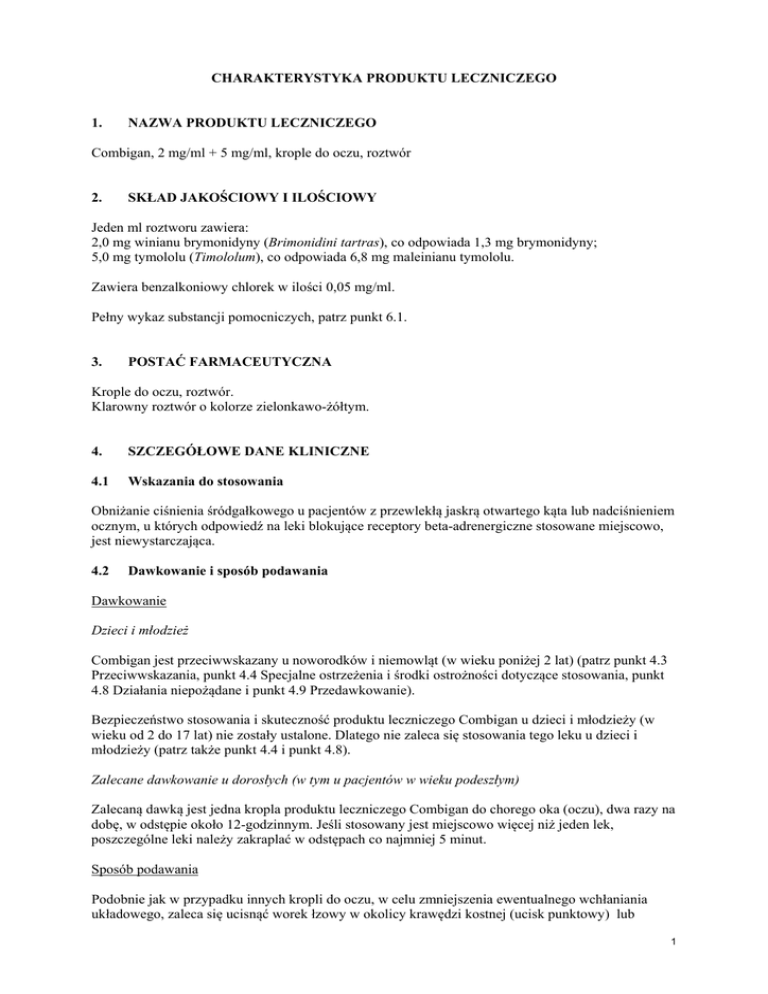 CHARAKTERYSTYKA PRODUKTU LECZNICZEGO

1. NAZWA PRODUKTU LECZNICZEGO

Combigan, 2 mg/ml + 5 mg/ml, krople do oczu, roztwór

2. SKŁAD JAKOŚCIOWY I ILOŚCIOWY

Jeden ml roztworu zawiera:
2,0 mg winianu brymonidyny (Brimonidini tartras), co odpowiada 1,3 mg brymonidyny;
5,0 mg tymololu (Timololum), co odpowiada 6,8 mg maleinianu tymololu.

Zawiera benzalkoniowy chlorek w ilości 0,05 mg/ml.

Pełny wykaz substancji pomocniczych, patrz punkt 6.1.

3. POSTAĆ FARMACEUTYCZNA

Krople do oczu, roztwór.
Klarowny roztwór o kolorze zielonkawo-żółtym.

4. SZCZEGÓŁOWE DANE KLINICZNE

4.1 Wskazania do stosowania

Obniżanie ciśnienia śródgałkowego u pacjentów z przewlekłą jaskrą otwartego kąta lub nadciśnieniem ocznym, u których odpowiedź na leki blokujące receptory beta-adrenergiczne stosowane miejscowo, jest niewystarczająca.

4.2 Dawkowanie i sposób podawania

Dawkowanie

Dzieci i młodzież

Combigan jest przeciwwskazany u noworodków i niemowląt (w wieku poniżej 2 lat) (patrz punkt 4.3 Przeciwwskazania, punkt 4.4 Specjalne ostrzeżenia i środki ostrożności dotyczące stosowania, punkt 4.8 Działania niepożądane i punkt 4.9 Przedawkowanie).

Bezpieczeństwo stosowania i skuteczność produktu leczniczego Combigan u dzieci i młodzieży (w wieku od 2 do 17 lat) nie zostały ustalone. Dlatego nie zaleca się stosowania tego leku u dzieci i młodzieży (patrz także punkt 4.4 i punkt 4.8).

Zalecane dawkowanie u dorosłych (w tym u pacjentów w wieku podeszłym)

Zalecaną dawką jest jedna kropla produktu leczniczego Combigan do chorego oka (oczu), dwa razy na dobę, w odstępie około 12-godzinnym. Jeśli stosowany jest miejscowo więcej niż jeden lek, poszczególne leki należy zakraplać w odstępach co najmniej 5 minut.

Sposób podawania

Podobnie jak w przypadku innych kropli do oczu, w celu zmniejszenia ewentualnego wchłaniania układowego, zaleca się ucisnąć worek łzowy w okolicy krawędzi kostnej (ucisk punktowy) lub

1